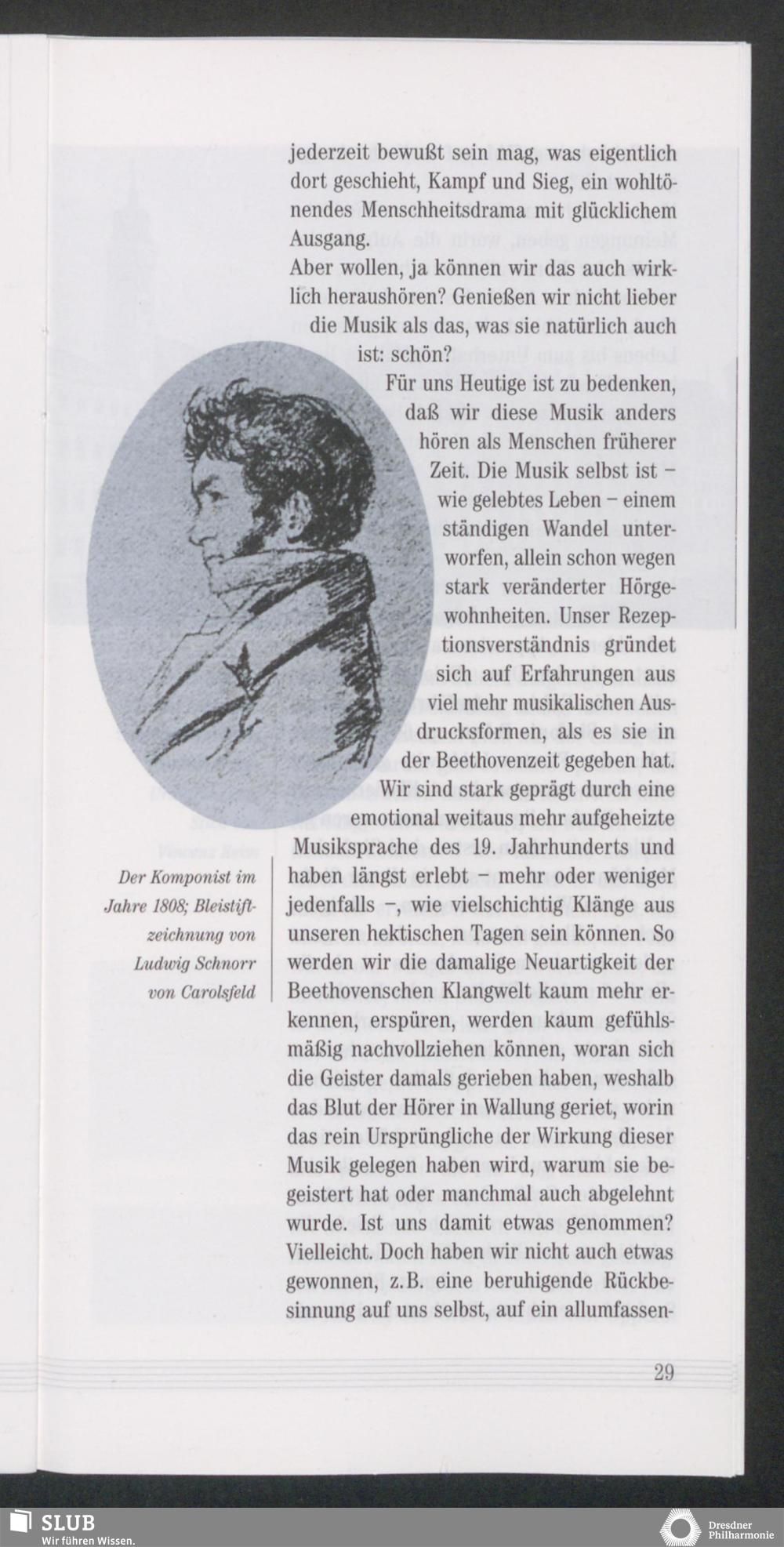 jederzeit bewußt sein mag, was eigentlich dort geschieht, Kampf und Sieg, ein wohltönendes Menschheitsdrama mit glücklichem Ausgang.
Aber wollen, ja können wir das auch wirklich heraushören? Genießen wir nicht lieber die Musik als das, was sie natürlich auch ist: schön?
Für uns Heutige ist zu bedenken, daß wir diese Musik anders hören als Menschen früherer Zeit. Die Musik selbst ist – wie gelebtes Leben – einem ständigen Wandel unterworfen, allein schon wegen stark veränderter Hörgewohnheiten. Unser Rezeptionsverständnis gründet sich auf Erfahrungen aus viel mehr musikalischen Ausdrucksformen, als es sie in der Beethovenzeit gegeben hat. Wir sind stark geprägt durch eine emotional weitaus mehr aufgeheizte Musiksprache des 19. Jahrhunderts und haben längst erlebt – mehr oder weniger jedenfalls –, wie vielschichtig Klänge aus unseren hektischen Tagen sein können. So werden wir die damalige Neuartigkeit der Beethovenschen Klangwelt kaum mehr erkennen, erspüren, werden kaum gefühlsmäßig nachvollziehen können, woran sich die Geister damals gerieben haben, weshalb das Blut der Hörer in Wallung geriet, worin das rein Ursprüngliche der Wirkung dieser Musik gelegen haben wird, warum sie begeistert hat oder manchmal auch abgelehnt wurde. Ist uns damit etwas genommen? Vielleicht. Doch haben wir nicht auch etwas gewonnen, z.B. eine beruhigende Rückbesinnung auf uns selbst, auf ein allumfassen-

Der Komponist im Jahre 1808; Bleistiftzeichnung von Ludwig Schnorr von Carolsfeld

29

SLUB
Wir führen Wissen.

Dresdner Philharmonie